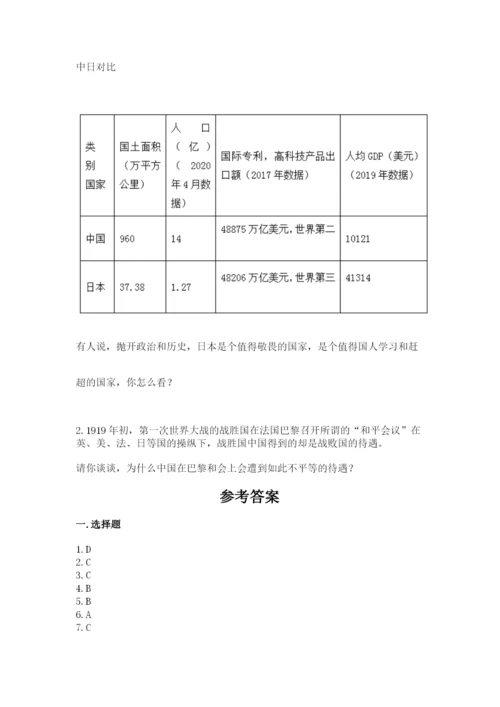 中日对比

| 类别国家 | 国土面积（万平方公里） | 人口（亿）（2020年4月数据） | 国际专利，高科技产品出口额（2017年数据） | 人均GDP（美元）（2019年数据） |
|---|---|---|---|---|
| 中国 | 960 | 14 | 48875万亿美元，世界第二 | 10121 |
| 日本 | 37.38 | 1.27 | 48206万亿美元，世界第三 | 41314 |

有人说，抛开政治和历史，日本是个值得敬畏的国家，是个值得国人学习和赶超的国家，你怎么看？

2.1919年初，第一次世界大战的战胜国在法国巴黎召开所谓的“和平会议”在英、美、法、日等国的操纵下，战胜国中国得到的却是战败国的待遇。

请你谈谈，为什么中国在巴黎和会上会遭到如此不平等的待遇？

参考答案

一.选择题

1.D
2.C
3.C
4.B
5.B
6.A
7.C